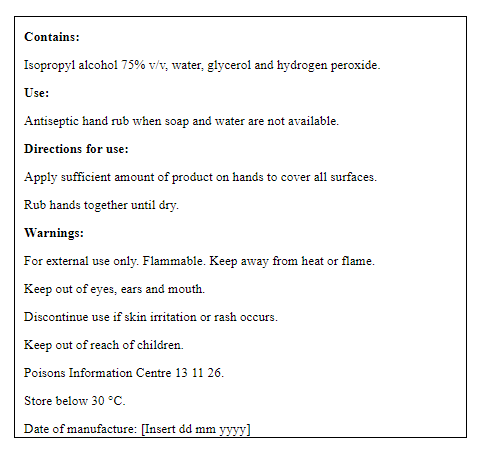 Contains:

Isopropyl alcohol 75% v/v, water, glycerol and hydrogen peroxide.

Use:

Antiseptic hand rub when soap and water are not available.

Directions for use:

Apply sufficient amount of product on hands to cover all surfaces.

Rub hands together until dry.

Warnings:

For external use only. Flammable. Keep away from heat or flame.

Keep out of eyes, ears and mouth.

Discontinue use if skin irritation or rash occurs.

Keep out of reach of children.

Poisons Information Centre 13 11 26.

Store below 30 °C.

Date of manufacture: [Insert dd mm yyyy]